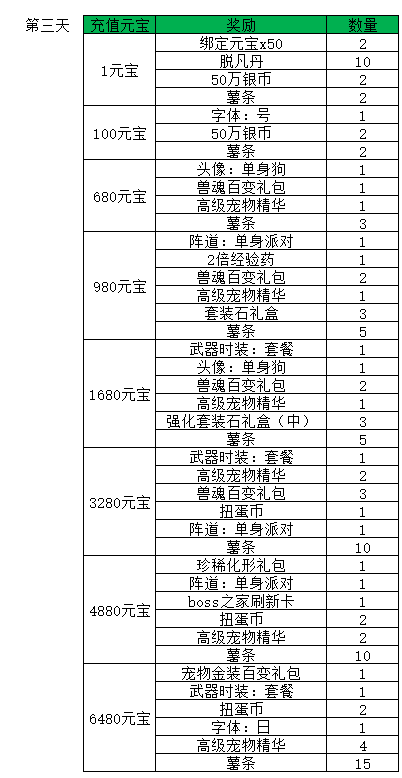 第三天

| 充值元宝 | 奖励 | 数量 |
|---|---|---|
| 1元宝 | 绑定元宝x50 | 2 |
| | 脱凡丹 | 10 |
| | 50万银币 | 2 |
| | 薯条 | 2 |
| 100元宝 | 字体：号 | 1 |
| | 50万银币 | 2 |
| | 薯条 | 2 |
| 680元宝 | 头像：单身狗 | 1 |
| | 兽魂百变礼包 | 1 |
| | 高级宠物精华 | 1 |
| | 薯条 | 3 |
| 980元宝 | 阵道：单身派对 | 1 |
| | 2倍经验药 | 1 |
| | 兽魂百变礼包 | 2 |
| | 高级宠物精华 | 1 |
| | 套装石礼盒 | 3 |
| | 薯条 | 5 |
| 1680元宝 | 武器时装：套餐 | 1 |
| | 头像：单身狗 | 1 |
| | 兽魂百变礼包 | 2 |
| | 高级宠物精华 | 1 |
| | 强化套装石礼盒（中） | 3 |
| | 薯条 | 5 |
| 3280元宝 | 武器时装：套餐 | 1 |
| | 高级宠物精华 | 2 |
| | 兽魂百变礼包 | 3 |
| | 扭蛋币 | 1 |
| | 阵道：单身派对 | 1 |
| | 薯条 | 10 |
| 4880元宝 | 珍稀化形礼包 | 1 |
| | 阵道：单身派对 | 1 |
| | boss之家刷新卡 | 1 |
| | 扭蛋币 | 2 |
| | 高级宠物精华 | 2 |
| | 薯条 | 10 |
| 6480元宝 | 宠物金装百变礼包 | 1 |
| | 武器时装：套餐 | 1 |
| | 扭蛋币 | 2 |
| | 字体：日 | 1 |
| | 高级宠物精华 | 4 |
| | 薯条 | 15 |